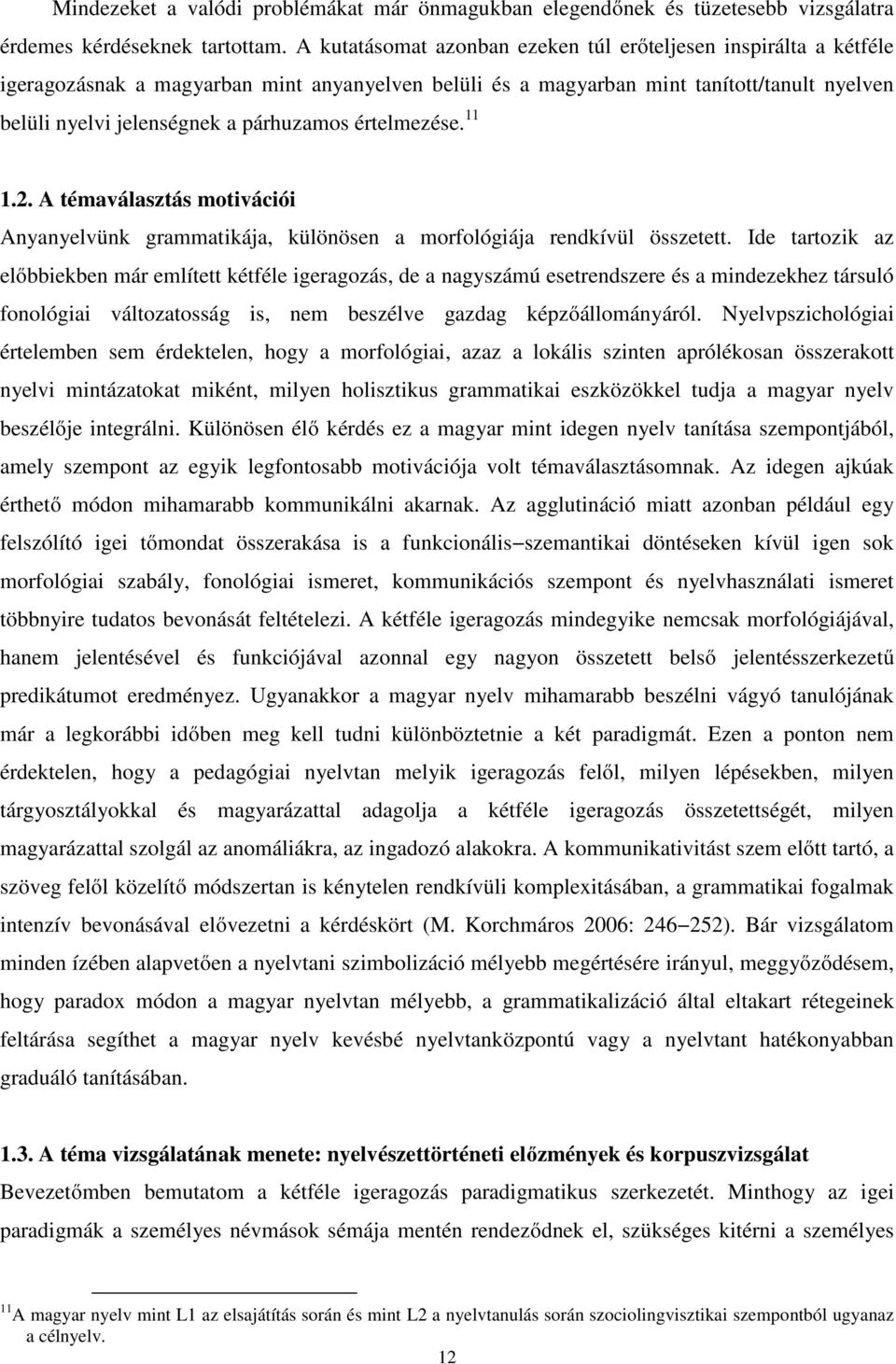 Mindezeket a valódi problémákat már önmagukban elegendőnek és tüzetesebb vizsgálatra érdemes kérdéseknek tartottam. A kutatásomat azonban ezeken túl erőteljesen inspirálta a kétféle igeragozásnak a magyarban mint anyanyelven belüli és a magyarban mint tanított/tanult nyelven belüli nyelvi jelenségnek a párhuzamos értelmezése.$^{11}$

1.2. A témaválasztás motivációi

Anyanyelvünk grammatikája, különösen a morfológiája rendkívül összetett. Ide tartozik az előbbiekben már említett kétféle igeragozás, de a nagyszámú esetrendszere és a mindezekhez társuló fonológiai változatosság is, nem beszélve gazdag képzőállományáról. Nyelvpszichológiai értelemben sem érdektelen, hogy a morfológiai, azaz a lokális szinten aprólékosan összerakott nyelvi mintázatokat miként, milyen holisztikus grammatikai eszközökkel tudja a magyar nyelv beszélője integrálni. Különösen élő kérdés ez a magyar mint idegen nyelv tanítása szempontjából, amely szempont az egyik legfontosabb motivációja volt témaválasztásomnak. Az idegen ajkúak érthető módon mihamarabb kommunikálni akarnak. Az agglutináció miatt azonban például egy felszólító igei tőmondat összerakása is a funkcionális–szemantikai döntéseken kívül igen sok morfológiai szabály, fonológiai ismeret, kommunikációs szempont és nyelvhasználati ismeret többnyire tudatos bevonását feltételezi. A kétféle igeragozás mindegyike nemcsak morfológiájával, hanem jelentésével és funkciójával azonnal egy nagyon összetett belső jelentésszerkezetű predikátumot eredményez. Ugyanakkor a magyar nyelv mihamarabb beszélni vágyó tanulójának már a legkorábbi időben meg kell tudni különböztetnie a két paradigmát. Ezen a ponton nem érdektelen, hogy a pedagógiai nyelvtan melyik igeragozás felől, milyen lépésekben, milyen tárgyosztályokkal és magyarázattal adagolja a kétféle igeragozás összetettségét, milyen magyarázattal szolgál az anomáliákra, az ingadozó alakokra. A kommunikativitást szem előtt tartó, a szöveg felől közelítő módszertan is kénytelen rendkívüli komplexitásában, a grammatikai fogalmak intenzív bevonásával elővezetni a kérdéskört (M. Korchmáros 2006: 246–252). Bár vizsgálatom minden ízében alapvetően a nyelvtani szimbolizáció mélyebb megértésére irányul, meggyőződésem, hogy paradox módon a magyar nyelvtan mélyebb, a grammatikalizáció által eltakart rétegeinek feltárása segíthet a magyar nyelv kevésbé nyelvtanközpontú vagy a nyelvtant hatékonyabban graduáló tanításában.

1.3. A téma vizsgálatának menete: nyelvészettörténeti előzmények és korpuszvizsgálat

Bevezetőmben bemutatom a kétféle igeragozás paradigmatikus szerkezetét. Minthogy az igei paradigmák a személyes névmások sémája mentén rendeződnek el, szükséges kitérni a személyes

$^{11}$A magyar nyelv mint L1 az elsajátítás során és mint L2 a nyelvtanulás során szociolingvisztikai szempontból ugyanaz a célnyelv.

12